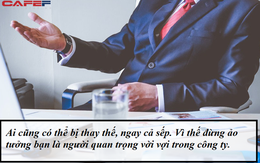 CAFEF

Ai cũng có thể bị thay thế, ngay cả sếp. Vì thế đừng ảo tưởng bạn là người quan trọng vời vợi trong công ty.